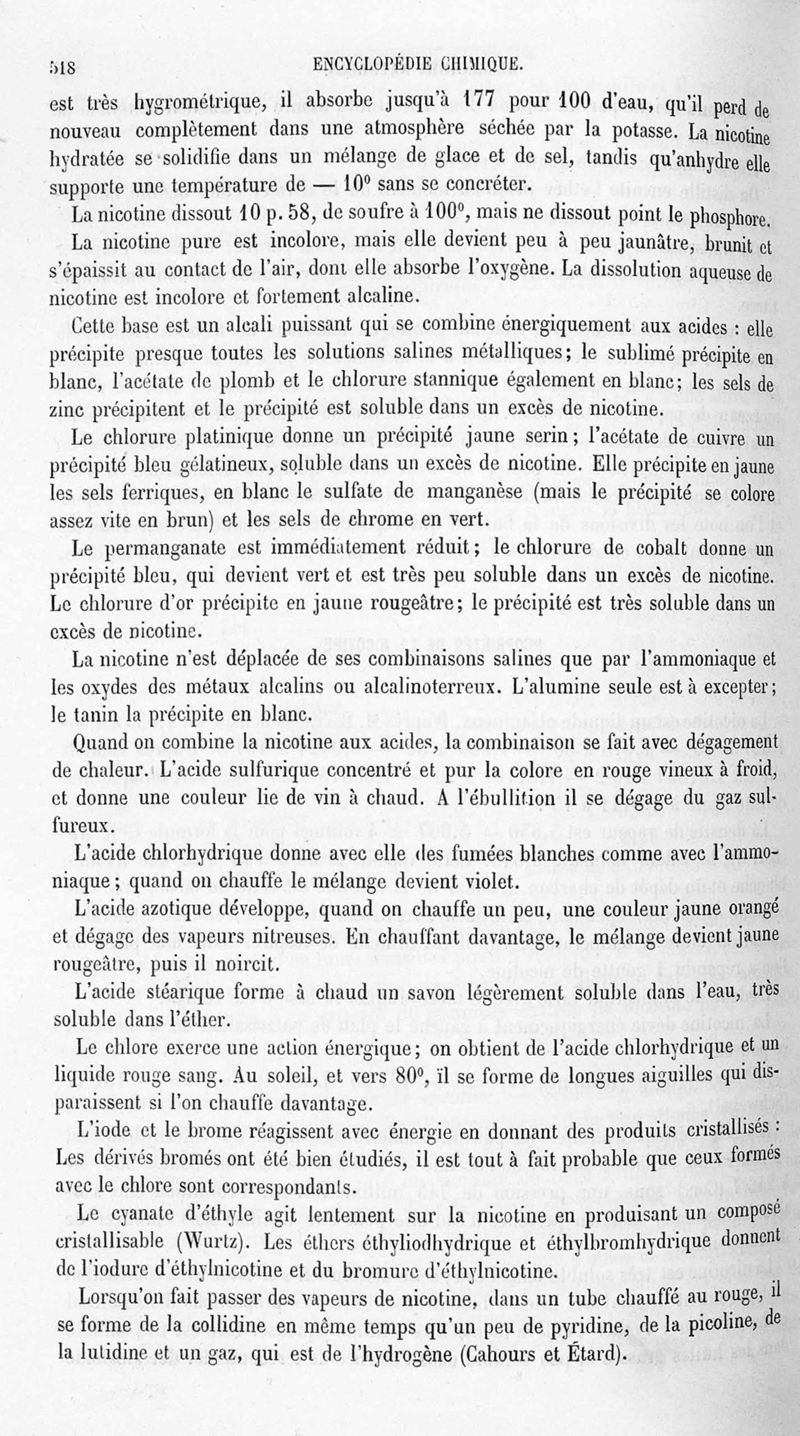 518 ENCYCLOPÉDIE CHIMIQUE.

est très hygrométrique, il absorbe jusqu'à 177 pour 100 d'eau, qu'il perd de nouveau complètement dans une atmosphère séchée par la potasse. La nicotine hydratée se solidifie dans un mélange de glace et de sel, tandis qu'anhydre elle supporte une température de — 10° sans se concréter.

La nicotine dissout 10 p. 58, de soufre à 100°, mais ne dissout point le phosphore.

La nicotine pure est incolore, mais elle devient peu à peu jaunâtre, brunit et s'épaissit au contact de l'air, dont elle absorbe l'oxygène. La dissolution aqueuse de nicotine est incolore et fortement alcaline.

Cette base est un alcali puissant qui se combine énergiquement aux acides : elle précipite presque toutes les solutions salines métalliques; le sublimé précipite en blanc, l'acétate de plomb et le chlorure stannique également en blanc; les sels de zinc précipitent et le précipité est soluble dans un excès de nicotine.

Le chlorure platinique donne un précipité jaune serin; l'acétate de cuivre un précipité bleu gélatineux, soluble dans un excès de nicotine. Elle précipite en jaune les sels ferriques, en blanc le sulfate de manganèse (mais le précipité se colore assez vite en brun) et les sels de chrome en vert.

Le permanganate est immédiatement réduit; le chlorure de cobalt donne un précipité bleu, qui devient vert et est très peu soluble dans un excès de nicotine. Le chlorure d'or précipite en jaune rougeâtre; le précipité est très soluble dans un excès de nicotine.

La nicotine n'est déplacée de ses combinaisons salines que par l'ammoniaque et les oxydes des métaux alcalins ou alcalinoterreux. L'alumine seule est à excepter; le tanin la précipite en blanc.

Quand on combine la nicotine aux acides, la combinaison se fait avec dégagement de chaleur. L'acide sulfurique concentré et pur la colore en rouge vineux à froid, et donne une couleur lie de vin à chaud. A l'ébullition il se dégage du gaz sulfureux.

L'acide chlorhydrique donne avec elle des fumées blanches comme avec l'ammoniaque; quand on chauffe le mélange devient violet.

L'acide azotique développe, quand on chauffe un peu, une couleur jaune orangé et dégage des vapeurs nitreuses. En chauffant davantage, le mélange devient jaune rougeâtre, puis il noircit.

L'acide stéarique forme à chaud un savon légèrement soluble dans l'eau, très soluble dans l'éther.

Le chlore exerce une action énergique; on obtient de l'acide chlorhydrique et un liquide rouge sang. Au soleil, et vers 80°, il se forme de longues aiguilles qui disparaissent si l'on chauffe davantage.

L'iode et le brome réagissent avec énergie en donnant des produits cristallisés : Les dérivés bromés ont été bien étudiés, il est tout à fait probable que ceux formés avec le chlore sont correspondants.

Le cyanate d'éthyle agit lentement sur la nicotine en produisant un composé cristallisable (Wurtz). Les éthers éthyliodhydrique et éthylbromhydrique donnent de l'iodure d'éthylnicotine et du bromure d'éthylnicotine.

Lorsqu'on fait passer des vapeurs de nicotine, dans un tube chauffé au rouge, il se forme de la collidine en même temps qu'un peu de pyridine, de la picoline, de la lutidine et un gaz, qui est de l'hydrogène (Cahours et Étard).